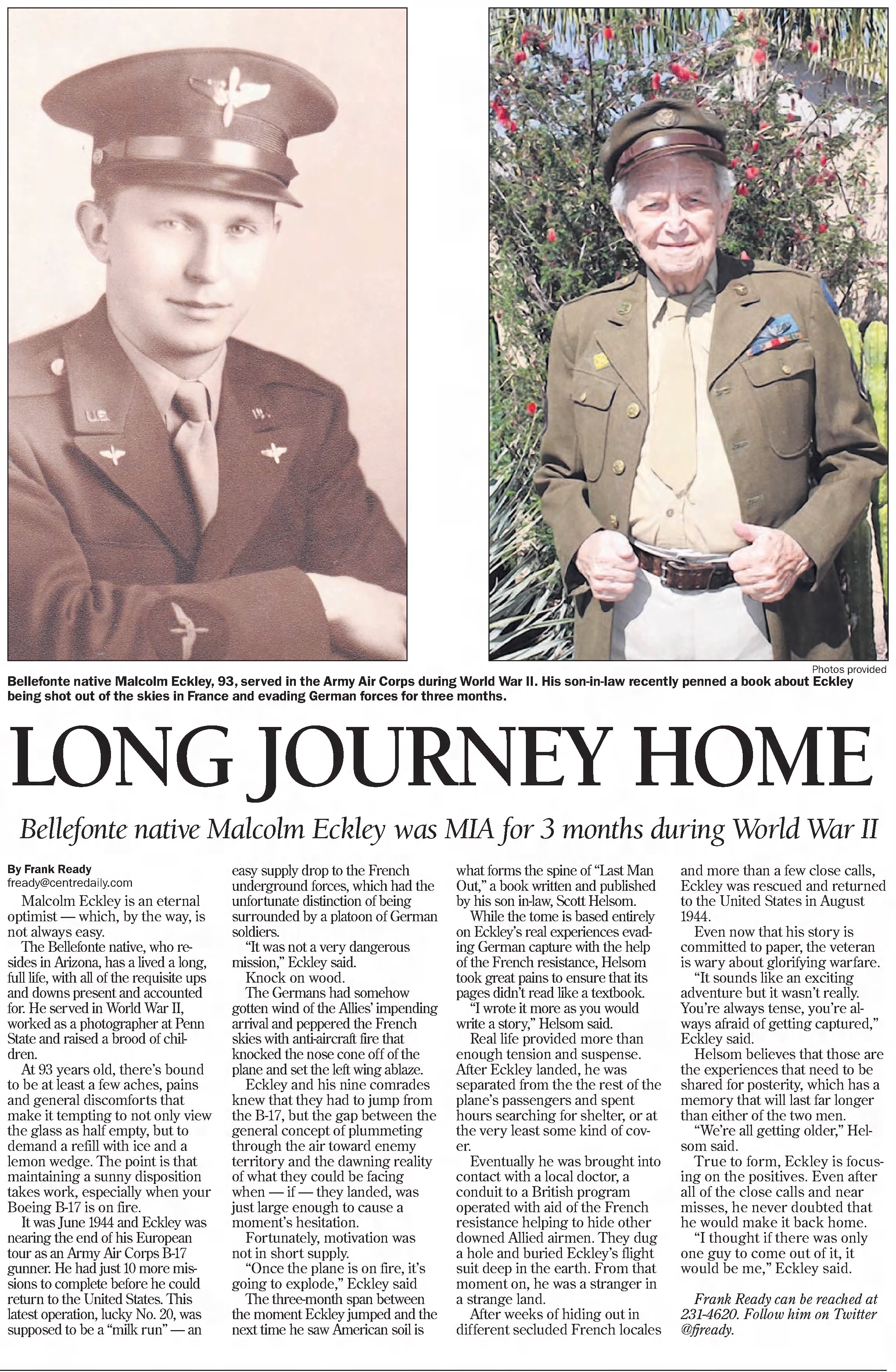 Photos provided

Bellefonte native Malcolm Eckley, 93, served in the Army Air Corps during World War II. His son-in-law recently penned a book about Eckley being shot out of the skies in France and evading German forces for three months.

LONG JOURNEY HOME

Bellefonte native Malcolm Eckley was MIA for 3 months during World War II

By Frank Ready
fready@centredaily.com

Malcolm Eckley is an eternal optimist — which, by the way, is not always easy.

The Bellefonte native, who resides in Arizona, has a lived a long, full life, with all of the requisite ups and downs present and accounted for. He served in World War II, worked as a photographer at Penn State and raised a brood of children.

At 93 years old, there's bound to be at least a few aches, pains and general discomforts that make it tempting to not only view the glass as half empty, but to demand a refill with ice and a lemon wedge. The point is that maintaining a sunny disposition takes work, especially when your Boeing B-17 is on fire.

It was June 1944 and Eckley was nearing the end of his European tour as an Army Air Corps B-17 gunner. He had just 10 more missions to complete before he could return to the United States. This latest operation, lucky No. 20, was supposed to be a "milk run" — an easy supply drop to the French underground forces, which had the unfortunate distinction of being surrounded by a platoon of German soldiers.

"It was not a very dangerous mission," Eckley said.

Knock on wood.

The Germans had somehow gotten wind of the Allies' impending arrival and peppered the French skies with anti-aircraft fire that knocked the nose cone off of the plane and set the left wing ablaze.

Eckley and his nine comrades knew that they had to jump from the B-17, but the gap between the general concept of plummeting through the air toward enemy territory and the dawning reality of what they could be facing when — if — they landed, was just large enough to cause a moment's hesitation.

Fortunately, motivation was not in short supply.

"Once the plane is on fire, it's going to explode," Eckley said

The three-month span between the moment Eckley jumped and the next time he saw American soil is what forms the spine of "Last Man Out," a book written and published by his son in-law, Scott Helsom.

While the tome is based entirely on Eckley's real experiences evading German capture with the help of the French resistance, Helsom took great pains to ensure that its pages didn't read like a textbook.

"I wrote it more as you would write a story," Helsom said.

Real life provided more than enough tension and suspense. After Eckley landed, he was separated from the the rest of the plane's passengers and spent hours searching for shelter, or at the very least some kind of cover.

Eventually he was brought into contact with a local doctor, a conduit to a British program operated with aid of the French resistance helping to hide other downed Allied airmen. They dug a hole and buried Eckley's flight suit deep in the earth. From that moment on, he was a stranger in a strange land.

After weeks of hiding out in different secluded French locales and more than a few close calls, Eckley was rescued and returned to the United States in August 1944.

Even now that his story is committed to paper, the veteran is wary about glorifying warfare.

"It sounds like an exciting adventure but it wasn't really. You're always tense, you're always afraid of getting captured," Eckley said.

Helsom believes that those are the experiences that need to be shared for posterity, which has a memory that will last far longer than either of the two men.

"We're all getting older," Helsom said.

True to form, Eckley is focusing on the positives. Even after all of the close calls and near misses, he never doubted that he would make it back home.

"I thought if there was only one guy to come out of it, it would be me," Eckley said.

Frank Ready can be reached at 231-4620. Follow him on Twitter @fjready.